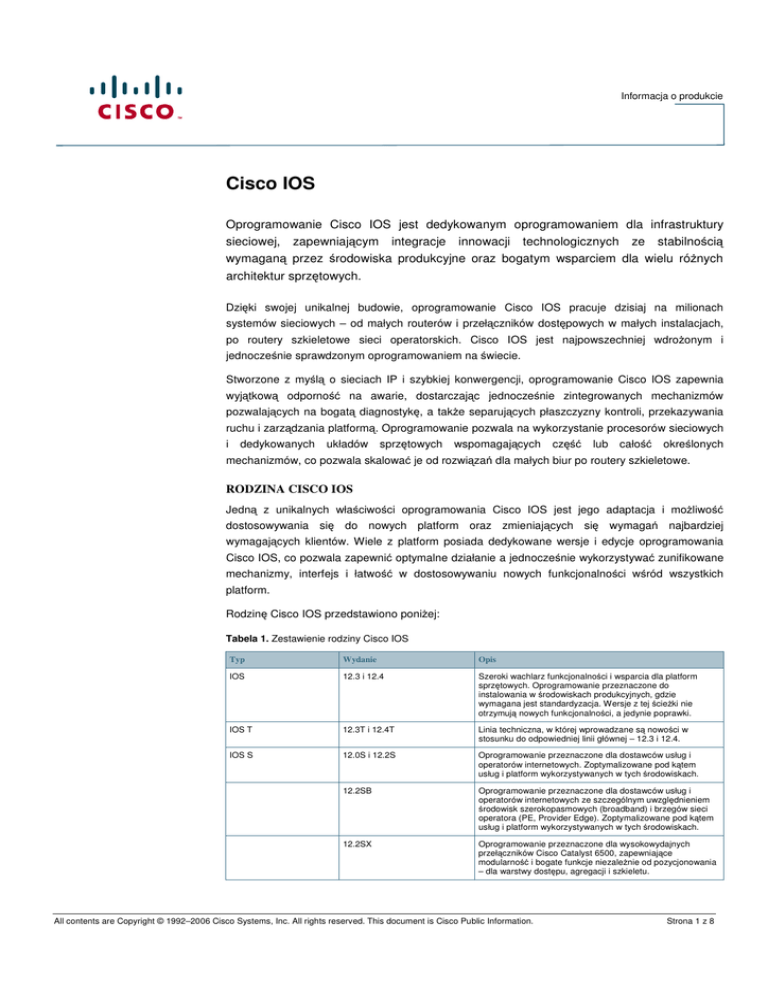 CISCO

Informacja o produkcie

Cisco IOS

Oprogramowanie Cisco IOS jest dedykowanym oprogramowaniem dla infrastruktury sieciowej, zapewniającym integracje innowacji technologicznych ze stabilnością wymaganą przez środowiska produkcyjne oraz bogatym wsparciem dla wielu różnych architektur sprzętowych.

Dzięki swojej unikalnej budowie, oprogramowanie Cisco IOS pracuje dzisiaj na milionach systemów sieciowych – od małych routerów i przełączników dostępowych w małych instalacjach, po routery szkieletowe sieci operatorskich. Cisco IOS jest najpowszechniej wdrożonym i jednocześnie sprawdzonym oprogramowaniem na świecie.

Stworzone z myślą o sieciach IP i szybkiej konwergencji, oprogramowanie Cisco IOS zapewnia wyjątkową odporność na awarie, dostarczając jednocześnie zintegrowanych mechanizmów pozwalających na bogatą diagnostykę, a także separujących płaszczyzny kontroli, przekazywania ruchu i zarządzania platformą. Oprogramowanie pozwala na wykorzystanie procesorów sieciowych i dedykowanych układów sprzętowych wspomagających część lub całość określonych mechanizmów, co pozwala skalować je od rozwiązań dla małych biur po routery szkieletowe.

RODZINA CISCO IOS

Jedną z unikalnych właściwości oprogramowania Cisco IOS jest jego adaptacja i możliwość dostosowywania się do nowych platform oraz zmieniających się wymagań najbardziej wymagających klientów. Wiele z platform posiada dedykowane wersje i edycje oprogramowania Cisco IOS, co pozwala zapewnić optymalne działanie a jednocześnie wykorzystywać zunifikowane mechanizmy, interfejs i łatwość w dostosowywaniu nowych funkcjonalności wśród wszystkich platform.

Rodzinę Cisco IOS przedstawiono poniżej:

Tabela 1. Zestawienie rodziny Cisco IOS

| Typ | Wydanie | Opis |
|---|---|---|
| IOS | 12.3 i 12.4 | Szeroki wachlarz funkcjonalności i wsparcia dla platform sprzętowych. Oprogramowanie przeznaczone do instalowania w środowiskach produkcyjnych, gdzie wymagana jest standardyzacja. Wersje z tej ścieżki nie otrzymują nowych funkcjonalności, a jedynie poprawki. |
| IOS T | 12.3T i 12.4T | Linia techniczna, w której wprowadzane są nowości w stosunku do odpowiedniej linii głównej – 12.3 i 12.4. |
| IOS S | 12.0S i 12.2S | Oprogramowanie przeznaczone dla dostawców usług i operatorów internetowych. Zoptymalizowane pod kątem usług i platform wykorzystywanych w tych środowiskach. |
| | 12.2SB | Oprogramowanie przeznaczone dla dostawców usług i operatorów internetowych ze szczególnym uwzględnieniem środowisk szerokopasmowych (broadband) i brzegów sieci operatora (PE, Provider Edge). Zoptymalizowane pod kątem usług i platform wykorzystywanych w tych środowiskach. |
| | 12.2SX | Oprogramowanie przeznaczone dla wysokowydajnych przełączników Cisco Catalyst 6500, zapewniające modularność i bogate funkcje niezależnie od pozycjonowania – dla warstwy dostępu, agregacji i szkieletu. |

All contents are Copyright © 1992–2006 Cisco Systems, Inc. All rights reserved. This document is Cisco Public Information.

Strona 1 z 8